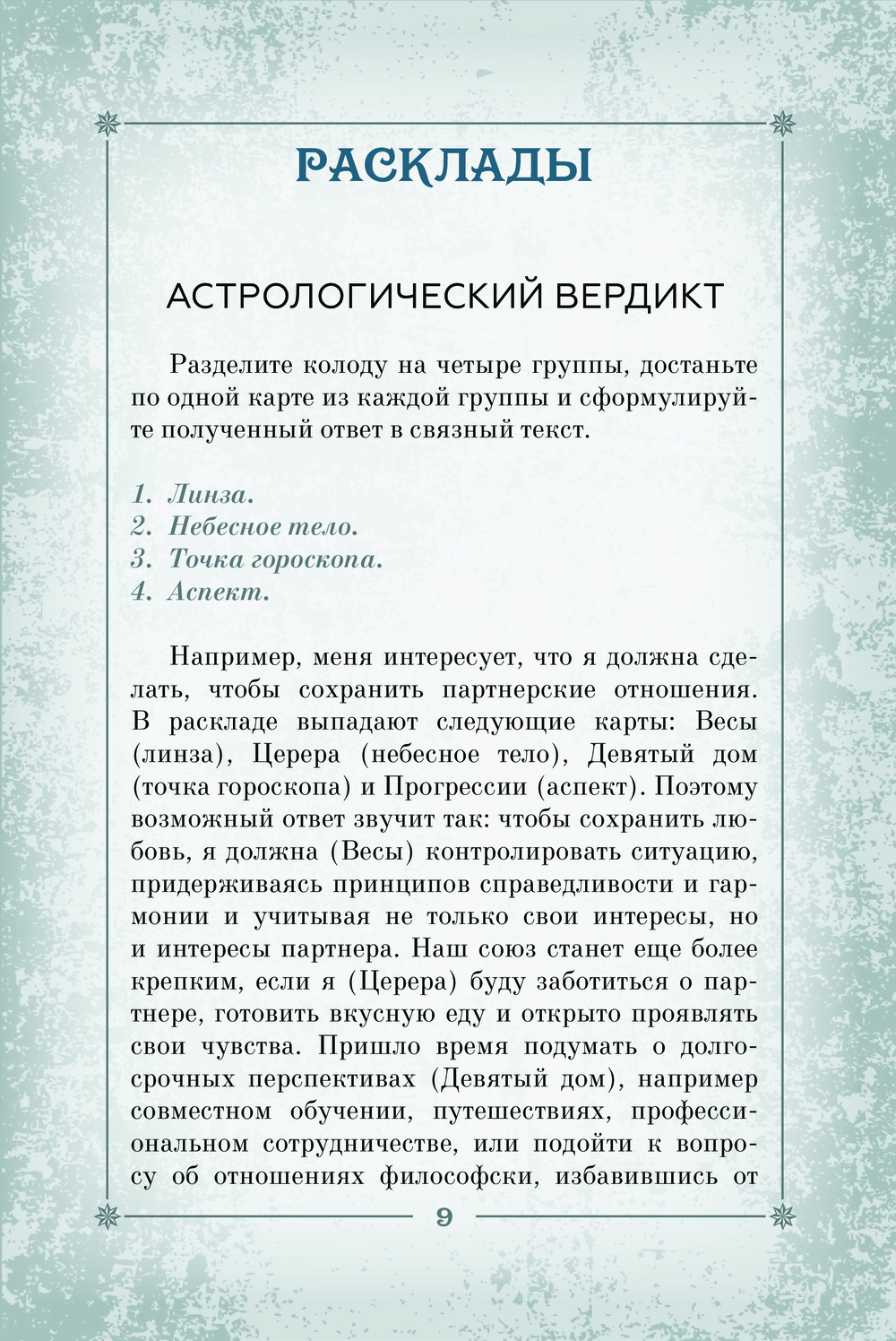 РАСКЛАДЫ

АСТРОЛОГИЧЕСКИЙ ВЕРДИКТ

Разделите колоду на четыре группы, достаньте по одной карте из каждой группы и сформулируйте полученный ответ в связный текст.

1. Линза.
2. Небесное тело.
3. Точка гороскопа.
4. Аспект.

Например, меня интересует, что я должна сделать, чтобы сохранить партнерские отношения. В раскладе выпадают следующие карты: Весы (линза), Церера (небесное тело), Девятый дом (точка гороскопа) и Прогрессии (аспект). Поэтому возможный ответ звучит так: чтобы сохранить любовь, я должна (Весы) контролировать ситуацию, придерживаясь принципов справедливости и гармонии и учитывая не только свои интересы, но и интересы партнера. Наш союз станет еще более крепким, если я (Церера) буду заботиться о партнере, готовить вкусную еду и открыто проявлять свои чувства. Пришло время подумать о долгосрочных перспективах (Девятый дом), например совместном обучении, путешествиях, профессиональном сотрудничестве, или подойти к вопросу об отношениях философски, избавившись от

9